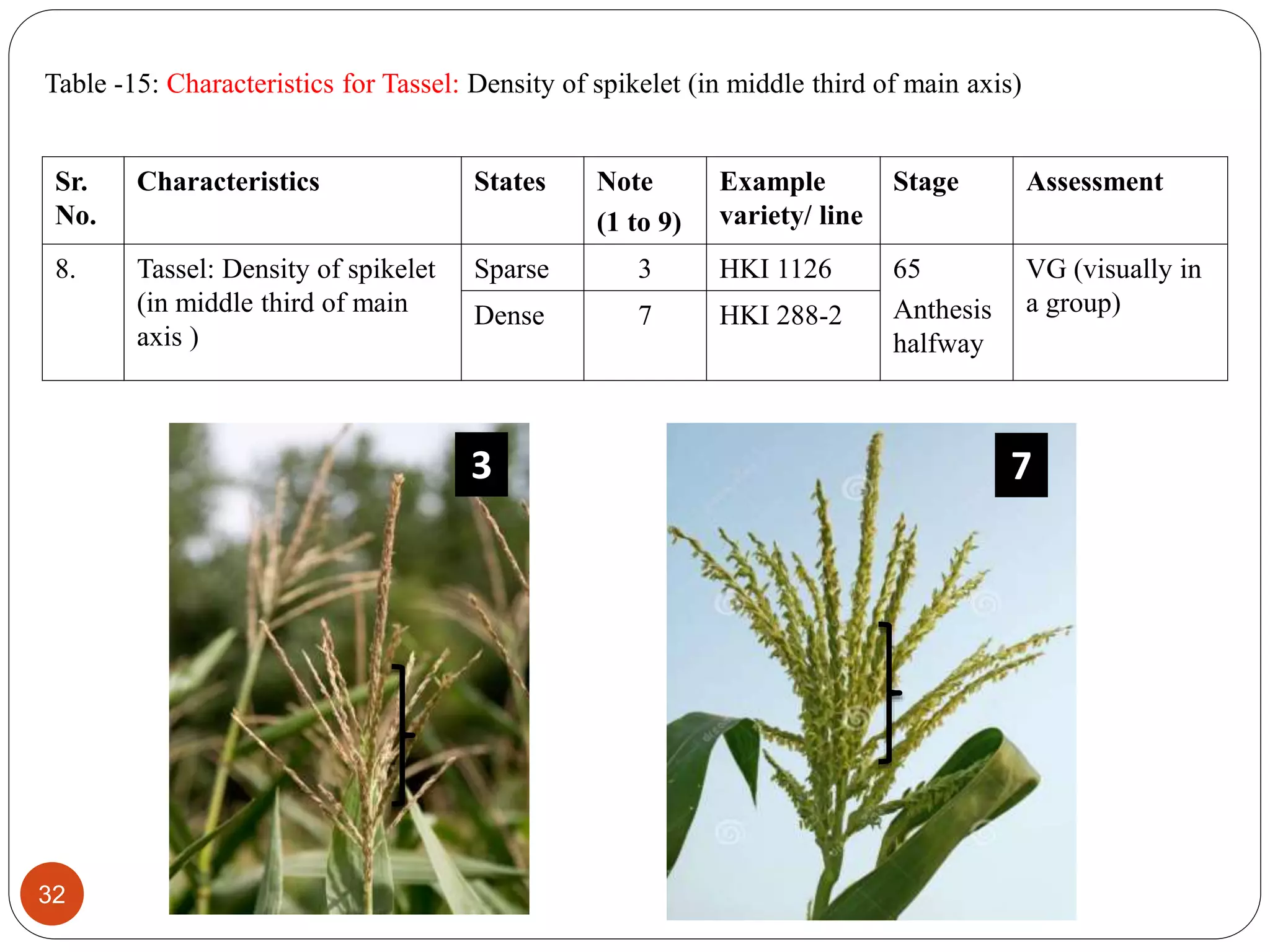 Table -15: Characteristics for Tassel: Density of spikelet (in middle third of main axis)

| Sr. No. | Characteristics | States | Note (1 to 9) | Example variety/ line | Stage | Assessment |
|---|---|---|---|---|---|---|
| 8. | Tassel: Density of spikelet (in middle third of main axis ) | Sparse | 3 | HKI 1126 | 65 Anthesis halfway | VG (visually in a group) |
| | | Dense | 7 | HKI 288-2 | | |

3

7

32